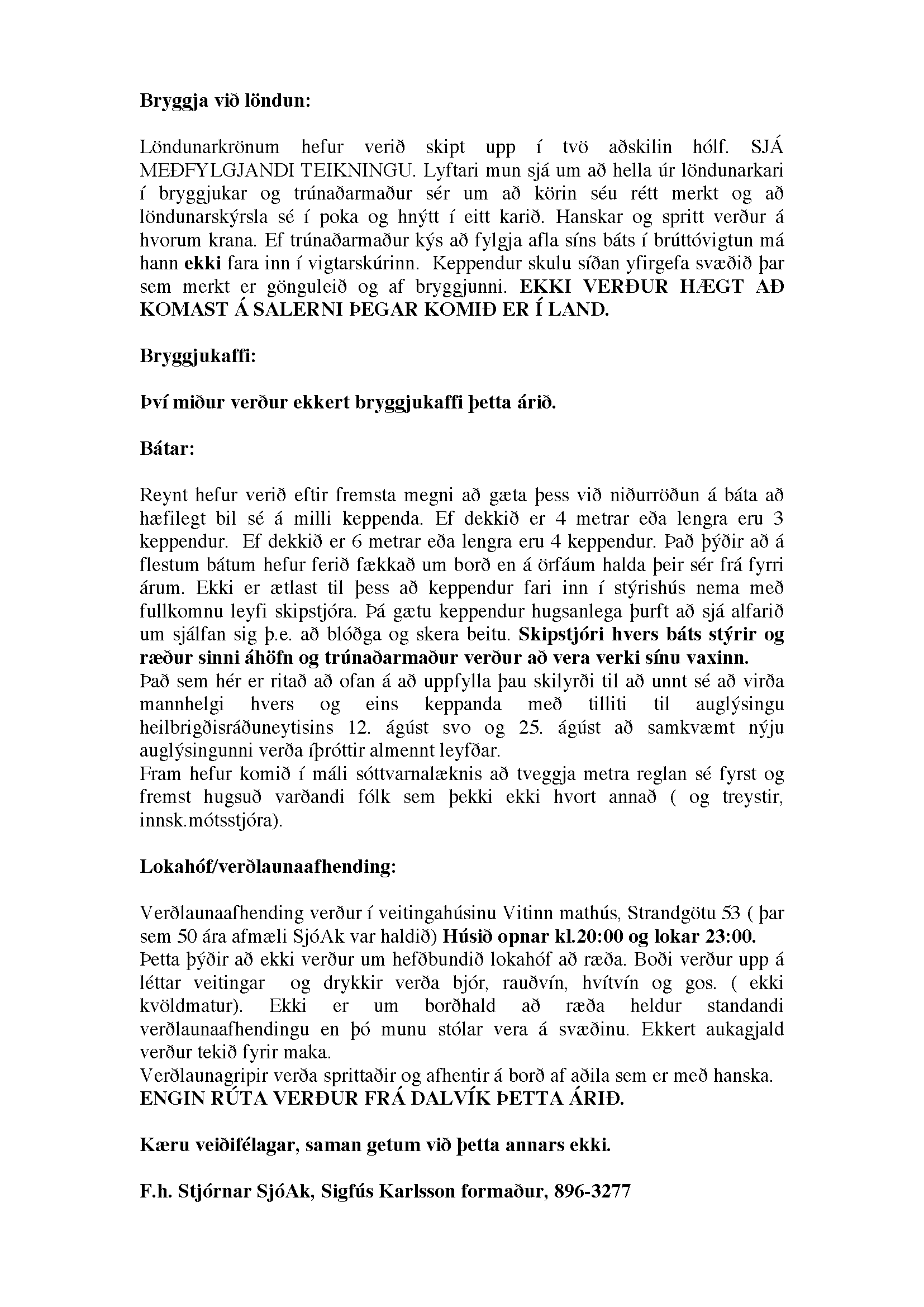 Bryggja við löndun:

Löndunarkrönum hefur verið skipt upp í tvö aðskilin hólf. SJÁ MEÐFYLGJANDI TEIKNINGU. Lyftari mun sjá um að hella úr löndunarkari í bryggjukar og trúnaðarmaður sér um að körin séu rétt merkt og að löndunarskýrsla sé í poka og hnýtt í eitt karið. Hanskar og spritt verður á hvorum krana. Ef trúnaðarmaður kýs að fylgja afla síns báts í brúttóvigtun má hann ekki fara inn í vigtarskúrinn. Keppendur skulu síðan yfirgefa svæðið þar sem merkt er gönguleið og af bryggjunni. EKKI VERÐUR HÆGT AÐ KOMAST Á SALERNI ÞEGAR KOMIÐ ER Í LAND.

Bryggjukaffi:

Því miður verður ekkert bryggjukaffi þetta árið.

Bátar:

Reynt hefur verið eftir fremsta megni að gæta þess við niðurröðun á báta að hæfilegt bil sé á milli keppenda. Ef dekkið er 4 metrar eða lengra eru 3 keppendur. Ef dekkið er 6 metrar eða lengra eru 4 keppendur. Það þýðir að á flestum bátum hefur ferið fækkað um borð en á örfáum halda þeir sér frá fyrri árum. Ekki er ætlast til þess að keppendur fari inn í stýrishús nema með fullkomnu leyfi skipstjóra. Þá gætu keppendur hugsanlega þurft að sjá alfarið um sjálfan sig þ.e. að blóðga og skera beitu. Skipstjóri hvers báts stýrir og ræður sinni áhöfn og trúnaðarmaður verður að vera verki sínu vaxinn.
Það sem hér er ritað að ofan á að uppfylla þau skilyrði til að unnt sé að virða mannhelgi hvers og eins keppanda með tilliti til auglýsingu heilbrigðisráðuneytisins 12. ágúst svo og 25. ágúst að samkvæmt nýju auglýsingunni verða íþróttir almennt leyfðar.
Fram hefur komið í máli sóttvarnalæknis að tveggja metra reglan sé fyrst og fremst hugsuð varðandi fólk sem þekki ekki hvort annað ( og treystir, innsk.mótsstjóra).

Lokahóf/verðlaunaafhending:

Verðlaunaafhending verður í veitingahúsinu Vitinn mathús, Strandgötu 53 ( þar sem 50 ára afmæli SjóAk var haldið) Húsið opnar kl.20:00 og lokar 23:00.
Þetta þýðir að ekki verður um hefðbundið lokahóf að ræða. Boði verður upp á léttar veitingar og drykkir verða bjór, rauðvín, hvítvín og gos. ( ekki kvöldmatur). Ekki er um borðhald að ræða heldur standandi verðlaunaafhendingu en þó munu stólar vera á svæðinu. Ekkert aukagjald verður tekið fyrir maka.
Verðlaunagripir verða sprittaðir og afhentir á borð af aðila sem er með hanska.
ENGIN RÚTA VERÐUR FRÁ DALVÍK ÞETTA ÁRIÐ.

Kæru veiðifélagar, saman getum við þetta annars ekki.

F.h. Stjórnar SjóAk, Sigfús Karlsson formaður, 896-3277